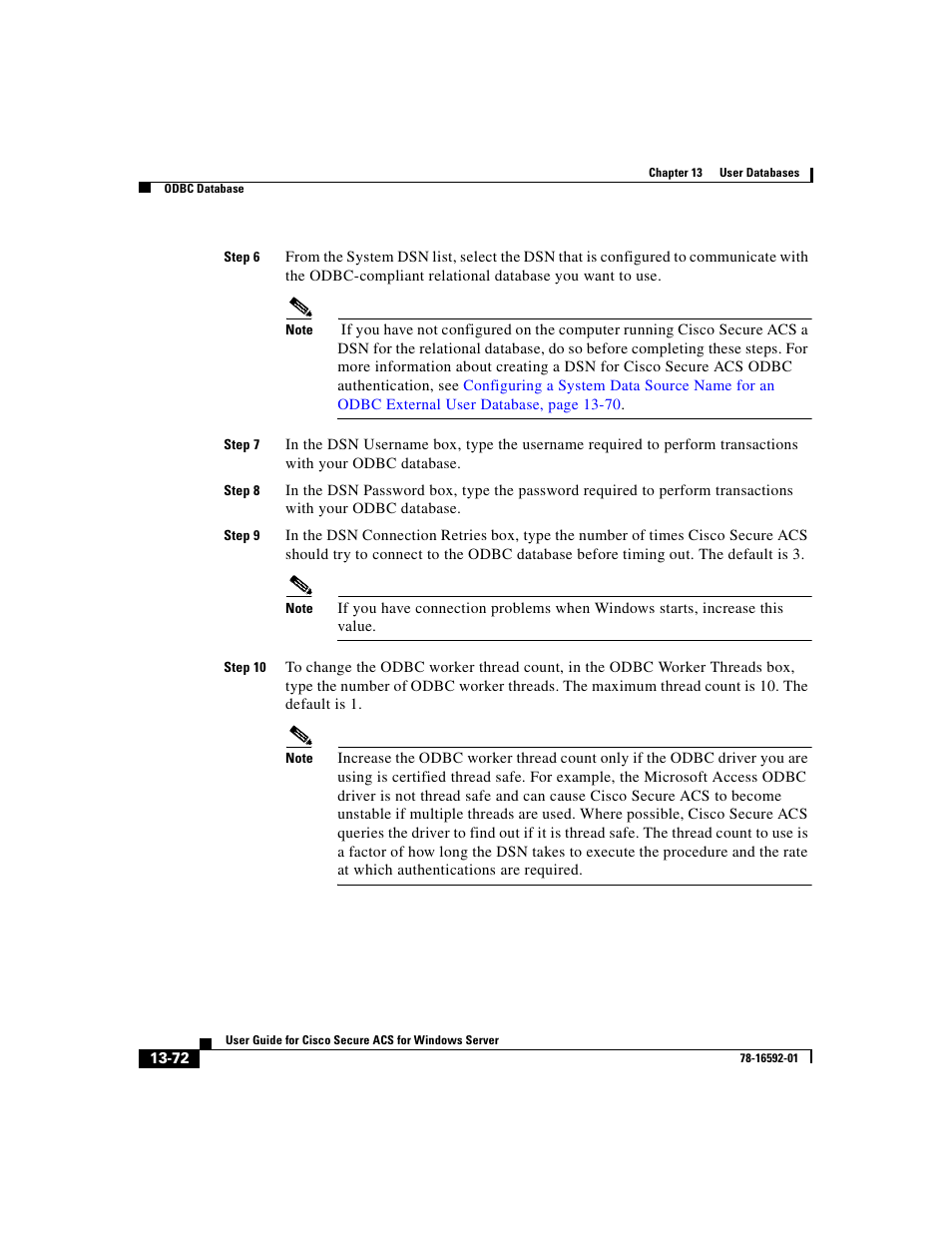 Chapter 13 User Databases

ODBC Database

Step 6 From the System DSN list, select the DSN that is configured to communicate with the ODBC-compliant relational database you want to use.

Note If you have not configured on the computer running Cisco Secure ACS a DSN for the relational database, do so before completing these steps. For more information about creating a DSN for Cisco Secure ACS ODBC authentication, see Configuring a System Data Source Name for an ODBC External User Database, page 13-70.

Step 7 In the DSN Username box, type the username required to perform transactions with your ODBC database.

Step 8 In the DSN Password box, type the password required to perform transactions with your ODBC database.

Step 9 In the DSN Connection Retries box, type the number of times Cisco Secure ACS should try to connect to the ODBC database before timing out. The default is 3.

Note If you have connection problems when Windows starts, increase this value.

Step 10 To change the ODBC worker thread count, in the ODBC Worker Threads box, type the number of ODBC worker threads. The maximum thread count is 10. The default is 1.

Note Increase the ODBC worker thread count only if the ODBC driver you are using is certified thread safe. For example, the Microsoft Access ODBC driver is not thread safe and can cause Cisco Secure ACS to become unstable if multiple threads are used. Where possible, Cisco Secure ACS queries the driver to find out if it is thread safe. The thread count to use is a factor of how long the DSN takes to execute the procedure and the rate at which authentications are required.

User Guide for Cisco Secure ACS for Windows Server

13-72

78-16592-01